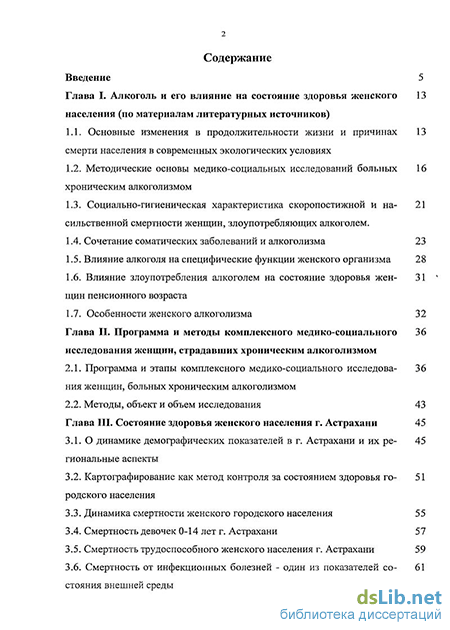 2

Содержание

Введение 5

Глава I. Алкоголь и его влияние на состояние здоровья женского населения (по материалам литературных источников) 13

1.1. Основные изменения в продолжительности жизни и причинах смерти населения в современных экологических условиях 13

1.2. Методические основы медико-социальных исследований больных хроническим алкоголизмом 16

1.3. Социально-гигиеническая характеристика скоропостижной и насильственной смертности женщин, злоупотребляющих алкоголем. 21

1.4. Сочетание соматических заболеваний и алкоголизма 23

1.5. Влияние алкоголя на специфические функции женского организма 28

1.6. Влияние злоупотребления алкоголем на состояние здоровья женщин пенсионного возраста 31

1.7. Особенности женского алкоголизма 32

Глава II. Программа и методы комплексного медико-социального исследования женщин, страдавших хроническим алкоголизмом 36

2.1. Программа и этапы комплексного медико-социального исследования женщин, больных хроническим алкоголизмом 36

2.2. Методы, объект и объем исследования 43

Глава III. Состояние здоровья женского населения г. Астрахани 45

3.1. О динамике демографических показателей в г. Астрахани и их региональные аспекты 45

3.2. Картографирование как метод контроля за состоянием здоровья городского населения 51

3.3. Динамика смертности женского городского населения 55

3.4. Смертность девочек 0-14 лет г. Астрахани 57

3.5. Смертность трудоспособного женского населения г. Астрахани 59

3.6. Смертность от инфекционных болезней - один из показателей состояния внешней среды 61

dsLib.net
библиотека диссертаций